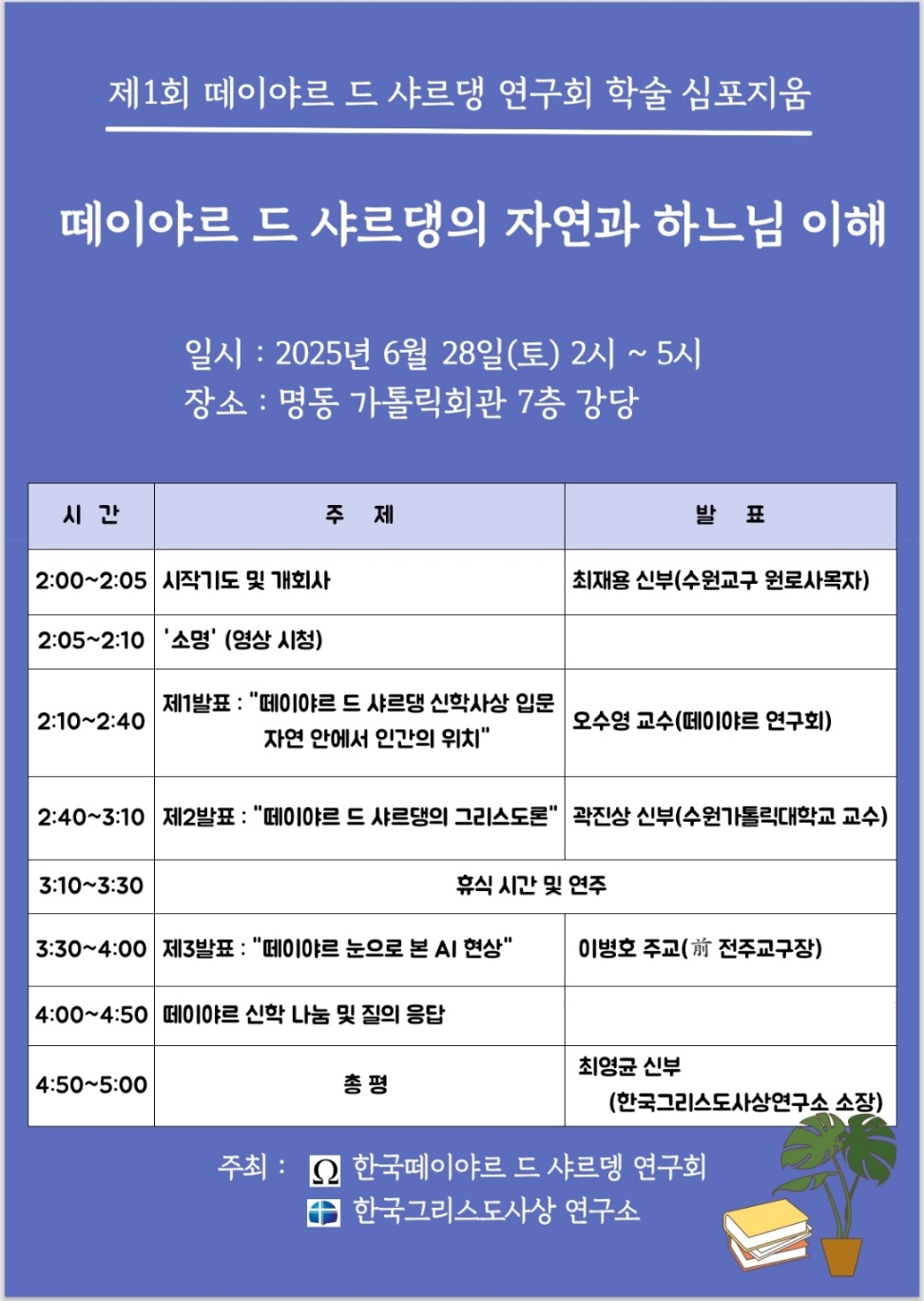 제1회 떼이야르 드 샤르댕 연구회 학술 심포지움

떼이야르 드 샤르댕의 자연과 하느님 이해

일시 : 2025년 6월 28일(토) 2시 ~ 5시
장소 : 명동 가톨릭회관 7층 강당

| 시 간 | 주 제 | 발 표 |
|---|---|---|
| 2:00~2:05 | 시작기도 및 개회사 | 최재용 신부(수원교구 원로사목자) |
| 2:05~2:10 | '소명' (영상 시청) | |
| 2:10~2:40 | 제1발표 : "떼이야르 드 샤르댕 신학사상 입문 자연 안에서 인간의 위치" | 오수영 교수(떼이야르 연구회) |
| 2:40~3:10 | 제2발표 : "떼이야르 드 샤르댕의 그리스도론" | 곽진상 신부(수원가톨릭대학교 교수) |
| 3:10~3:30 | 휴식 시간 및 연주 | |
| 3:30~4:00 | 제3발표 : "떼이야르 눈으로 본 AI 현상" | 이병호 주교(前 전주교구장) |
| 4:00~4:50 | 떼이야르 신학 나눔 및 질의 응답 | |
| 4:50~5:00 | 총 평 | 최영균 신부 (한국그리스도사상연구소 소장) |

주최 : Ω 한국떼이야르 드 샤르뎅 연구회
한국그리스도사상 연구소